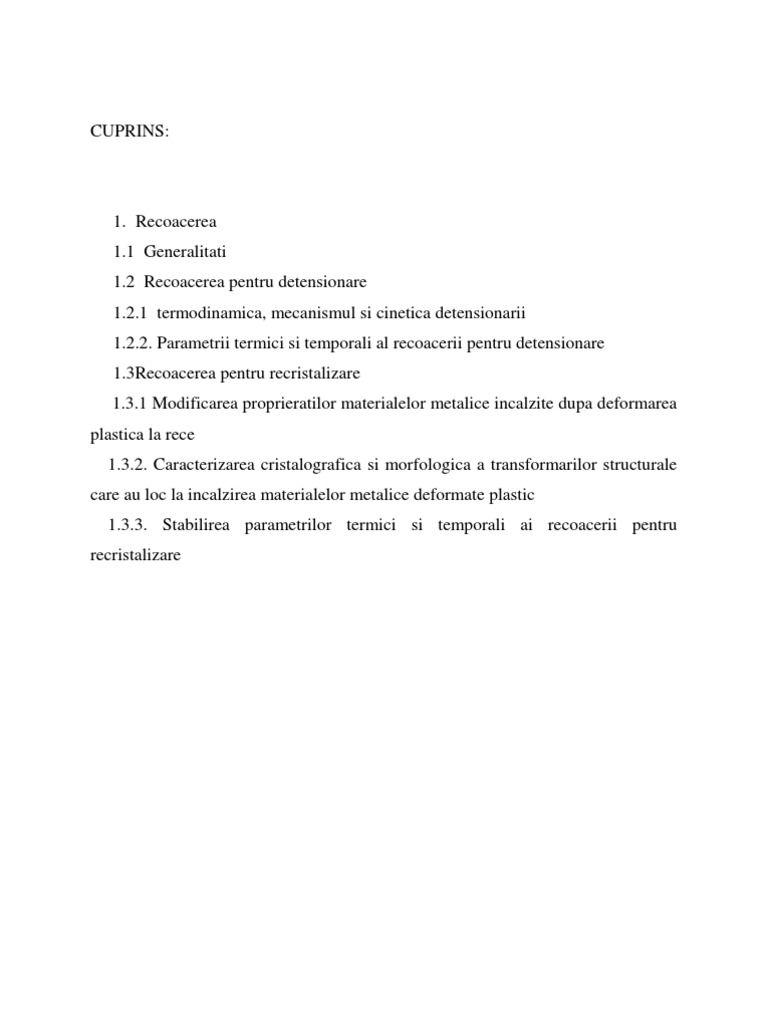 CUPRINS:

1. Recoacerea

1.1 Generalitati

1.2 Recoacerea pentru detensionare

1.2.1 termodinamica, mecanismul si cinetica detensionarii

1.2.2. Parametrii termici si temporali al recoacerii pentru detensionare

1.3Recoacerea pentru recristalizare

1.3.1 Modificarea proprieratilor materialelor metalice incalzite dupa deformarea plastica la rece

1.3.2. Caracterizarea cristalografica si morfologica a transformarilor structurale care au loc la incalzirea materialelor metalice deformate plastic

1.3.3. Stabilirea parametrilor termici si temporali ai recoacerii pentru recristalizare